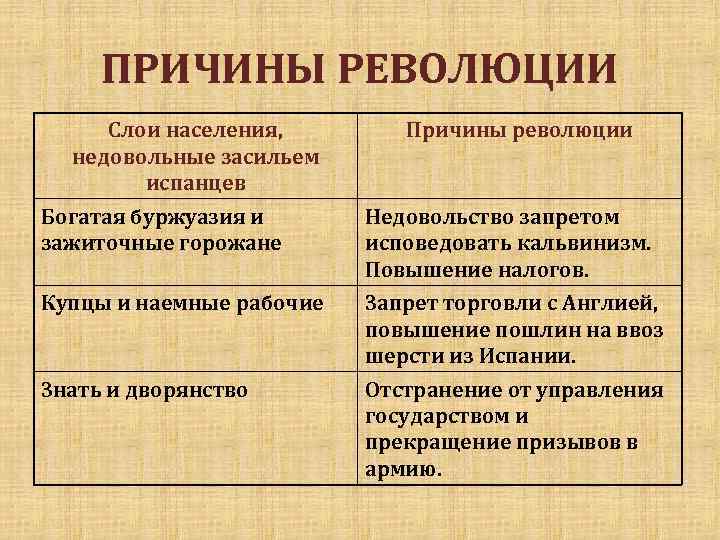 ПРИЧИНЫ РЕВОЛЮЦИИ

| Слои населения, недовольные засильем испанцев | Причины революции |
|---|---|
| Богатая буржуазия и зажиточные горожане | Недовольство запретом исповедовать кальвинизм. Повышение налогов. |
| Купцы и наемные рабочие | Запрет торговли с Англией, повышение пошлин на ввоз шерсти из Испании. |
| Знать и дворянство | Отстранение от управления государством и прекращение призывов в армию. |